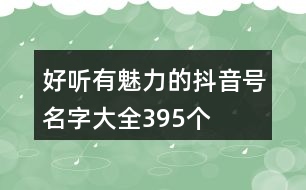 好听有魅力的抖音号名字大全395个